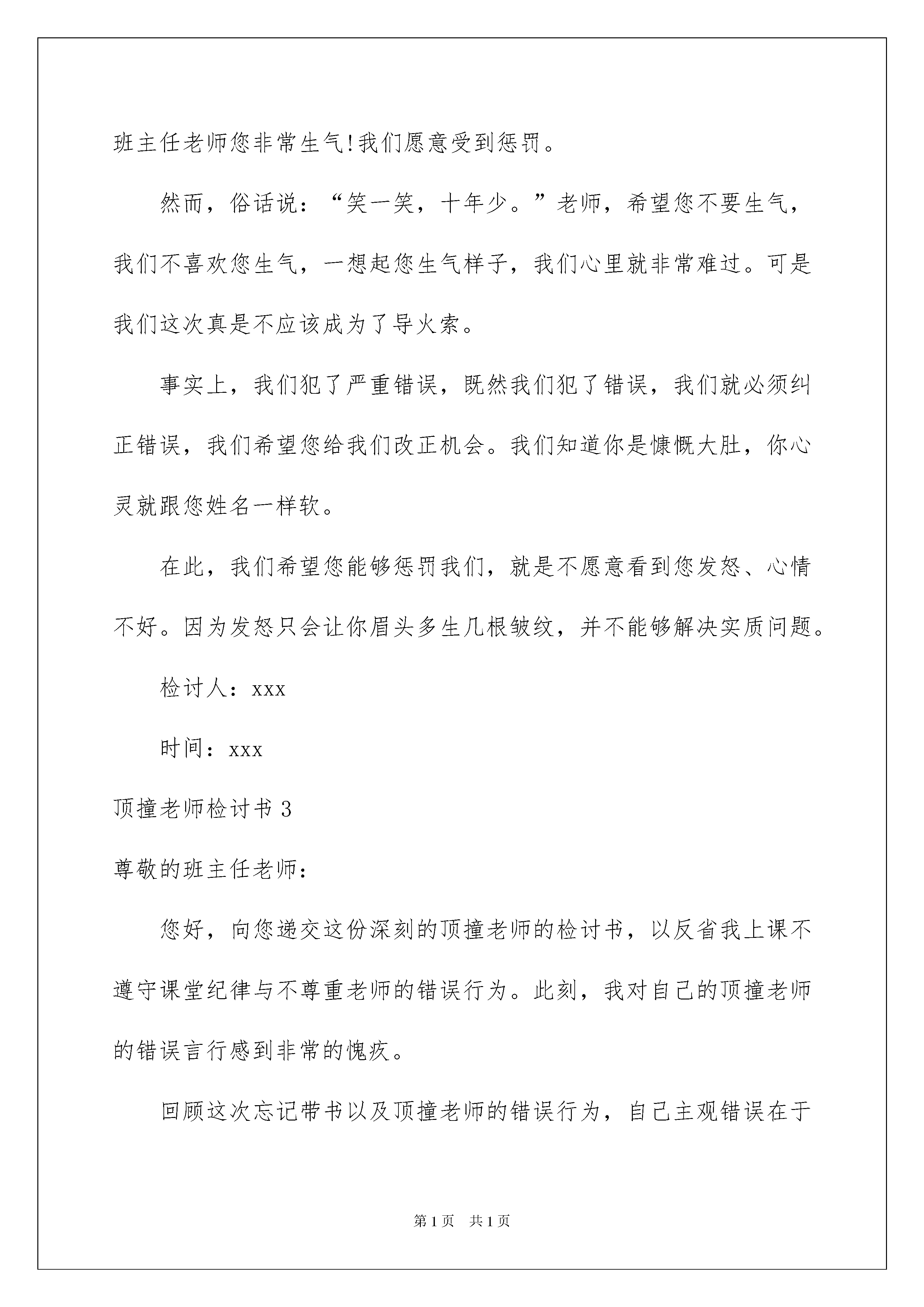 班主任老师您非常生气!我们愿意受到惩罚。

然而，俗话说：“笑一笑，十年少。”老师，希望您不要生气，我们不喜欢您生气，一想起您生气样子，我们心里就非常难过。可是我们这次真是不应该成为了导火索。

事实上，我们犯了严重错误，既然我们犯了错误，我们就必须纠正错误，我们希望您给我们改正机会。我们知道你是慷慨大肚，你心灵就跟您姓名一样软。

在此，我们希望您能够惩罚我们，就是不愿意看到您发怒、心情不好。因为发怒只会让你眉头多生几根皱纹，并不能够解决实质问题。

检讨人：xxx

时间：xxx

顶撞老师检讨书 3

尊敬的班主任老师：

您好，向您递交这份深刻的顶撞老师的检讨书，以反省我上课不遵守课堂纪律与不尊重老师的错误行为。此刻，我对自己的顶撞老师的错误言行感到非常的愧疚。

回顾这次忘记带书以及顶撞老师的错误行为，自己主观错误在于

第 1 页　共 1 页